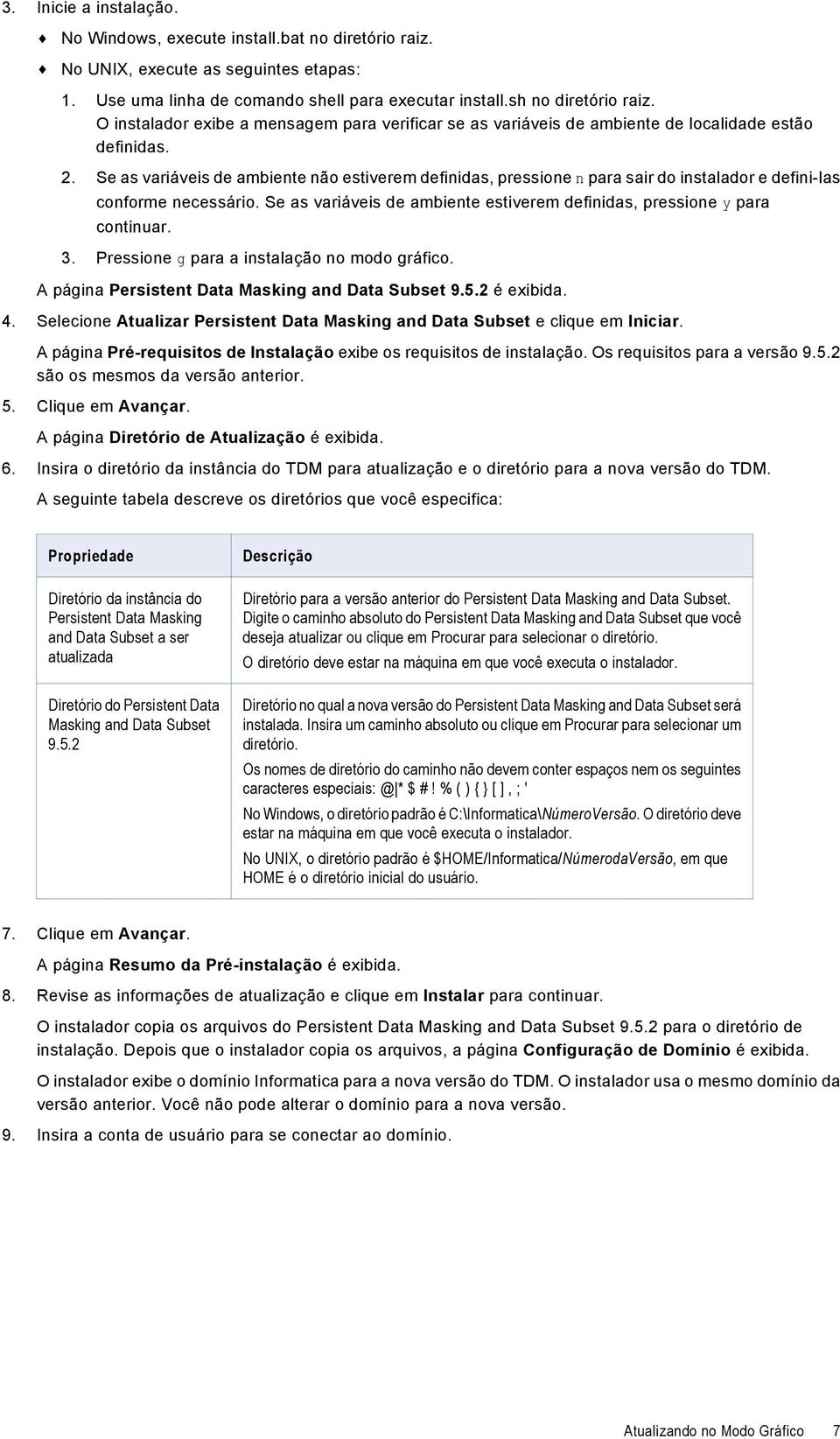 3. Inicie a instalação.

♦ No Windows, execute install.bat no diretório raiz.

♦ No UNIX, execute as seguintes etapas:

1. Use uma linha de comando shell para executar install.sh no diretório raiz. O instalador exibe a mensagem para verificar se as variáveis de ambiente de localidade estão definidas.

2. Se as variáveis de ambiente não estiverem definidas, pressione n para sair do instalador e defini-las conforme necessário. Se as variáveis de ambiente estiverem definidas, pressione y para continuar.

3. Pressione g para a instalação no modo gráfico.

A página Persistent Data Masking and Data Subset 9.5.2 é exibida.

4. Selecione Atualizar Persistent Data Masking and Data Subset e clique em Iniciar.

A página Pré-requisitos de Instalação exibe os requisitos de instalação. Os requisitos para a versão 9.5.2 são os mesmos da versão anterior.

5. Clique em Avançar.

A página Diretório de Atualização é exibida.

6. Insira o diretório da instância do TDM para atualização e o diretório para a nova versão do TDM.

A seguinte tabela descreve os diretórios que você especifica:

| Propriedade | Descrição |
|---|---|
| Diretório da instância do Persistent Data Masking and Data Subset a ser atualizada | Diretório para a versão anterior do Persistent Data Masking and Data Subset. Digite o caminho absoluto do Persistent Data Masking and Data Subset que você deseja atualizar ou clique em Procurar para selecionar o diretório. O diretório deve estar na máquina em que você executa o instalador. |
| Diretório do Persistent Data Masking and Data Subset 9.5.2 | Diretório no qual a nova versão do Persistent Data Masking and Data Subset será instalada. Insira um caminho absoluto ou clique em Procurar para selecionar um diretório. Os nomes de diretório do caminho não devem conter espaços nem os seguintes caracteres especiais: @\|* $ # ! % ( ) { } [ ] , ; ' No Windows, o diretório padrão é C:\Informatica\NúmeroVersão. O diretório deve estar na máquina em que você executa o instalador. No UNIX, o diretório padrão é $HOME/Informatica/NúmerodaVersão, em que HOME é o diretório inicial do usuário. |

7. Clique em Avançar.

A página Resumo da Pré-instalação é exibida.

8. Revise as informações de atualização e clique em Instalar para continuar.

O instalador copia os arquivos do Persistent Data Masking and Data Subset 9.5.2 para o diretório de instalação. Depois que o instalador copia os arquivos, a página Configuração de Domínio é exibida.

O instalador exibe o domínio Informatica para a nova versão do TDM. O instalador usa o mesmo domínio da versão anterior. Você não pode alterar o domínio para a nova versão.

9. Insira a conta de usuário para se conectar ao domínio.

Atualizando no Modo Gráfico 7